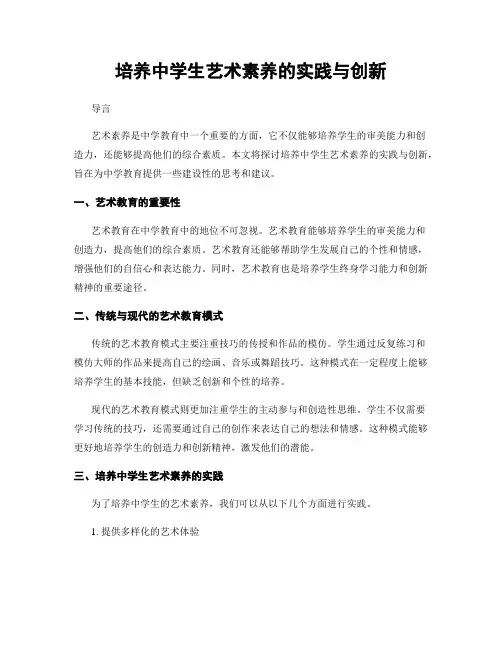 培养中学生艺术素养的实践与创新

导言

艺术素养是中学教育中一个重要的方面，它不仅能够培养学生的审美能力和创造力，还能够提高他们的综合素质。本文将探讨培养中学生艺术素养的实践与创新，旨在为中学教育提供一些建设性的思考和建议。

一、艺术教育的重要性

艺术教育在中学教育中的地位不可忽视。艺术教育能够培养学生的审美能力和创造力，提高他们的综合素质。艺术教育还能够帮助学生发展自己的个性和情感，增强他们的自信心和表达能力。同时，艺术教育也是培养学生终身学习能力和创新精神的重要途径。

二、传统与现代的艺术教育模式

传统的艺术教育模式主要注重技巧的传授和作品的模仿。学生通过反复练习和模仿大师的作品来提高自己的绘画、音乐或舞蹈技巧。这种模式在一定程度上能够培养学生的基本技能，但缺乏创新和个性的培养。

现代的艺术教育模式则更加注重学生的主动参与和创造性思维。学生不仅需要学习传统的技巧，还需要通过自己的创作来表达自己的想法和情感。这种模式能够更好地培养学生的创造力和创新精神，激发他们的潜能。

三、培养中学生艺术素养的实践

为了培养中学生的艺术素养，我们可以从以下几个方面进行实践。

1. 提供多样化的艺术体验